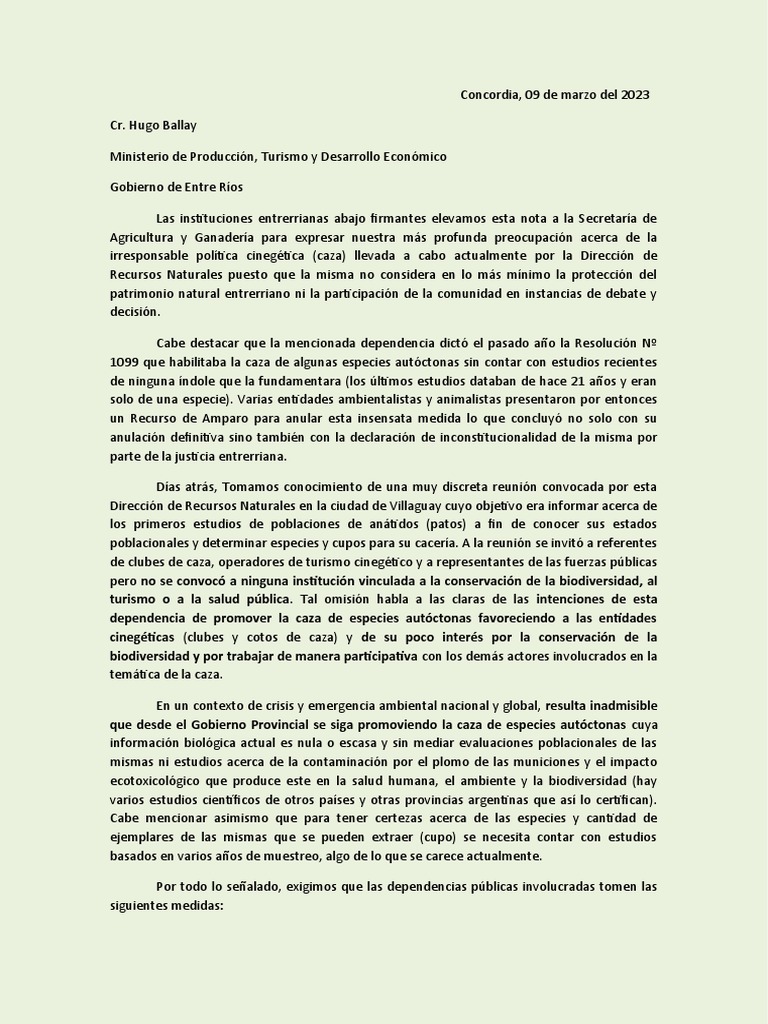 Concordia, 09 de marzo del 2023

Cr. Hugo Ballay

Ministerio de Producción, Turismo y Desarrollo Económico

Gobierno de Entre Ríos

Las instituciones entrerrianas abajo firmantes elevamos esta nota a la Secretaría de Agricultura y Ganadería para expresar nuestra más profunda preocupación acerca de la irresponsable política cinegética (caza) llevada a cabo actualmente por la Dirección de Recursos Naturales puesto que la misma no considera en lo más mínimo la protección del patrimonio natural entrerriano ni la participación de la comunidad en instancias de debate y decisión.

Cabe destacar que la mencionada dependencia dictó el pasado año la Resolución Nº 1099 que habilitaba la caza de algunas especies autóctonas sin contar con estudios recientes de ninguna índole que la fundamentara (los últimos estudios databan de hace 21 años y eran solo de una especie). Varias entidades ambientalistas y animalistas presentaron por entonces un Recurso de Amparo para anular esta insensata medida lo que concluyó no solo con su anulación definitiva sino también con la declaración de inconstitucionalidad de la misma por parte de la justicia entrerriana.

Días atrás, Tomamos conocimiento de una muy discreta reunión convocada por esta Dirección de Recursos Naturales en la ciudad de Villaguay cuyo objetivo era informar acerca de los primeros estudios de poblaciones de anátidos (patos) a fin de conocer sus estados poblacionales y determinar especies y cupos para su cacería. A la reunión se invitó a referentes de clubes de caza, operadores de turismo cinegético y a representantes de las fuerzas públicas pero no se convocó a ninguna institución vinculada a la conservación de la biodiversidad, al turismo o a la salud pública. Tal omisión habla a las claras de las intenciones de esta dependencia de promover la caza de especies autóctonas favoreciendo a las entidades cinegéticas (clubes y cotos de caza) y de su poco interés por la conservación de la biodiversidad y por trabajar de manera participativa con los demás actores involucrados en la temática de la caza.

En un contexto de crisis y emergencia ambiental nacional y global, resulta inadmisible que desde el Gobierno Provincial se siga promoviendo la caza de especies autóctonas cuya información biológica actual es nula o escasa y sin mediar evaluaciones poblacionales de las mismas ni estudios acerca de la contaminación por el plomo de las municiones y el impacto ecotoxicológico que produce este en la salud humana, el ambiente y la biodiversidad (hay varios estudios científicos de otros países y otras provincias argentinas que así lo certifican). Cabe mencionar asimismo que para tener certezas acerca de las especies y cantidad de ejemplares de las mismas que se pueden extraer (cupo) se necesita contar con estudios basados en varios años de muestreo, algo de lo que se carece actualmente.

Por todo lo señalado, exigimos que las dependencias públicas involucradas tomen las siguientes medidas: